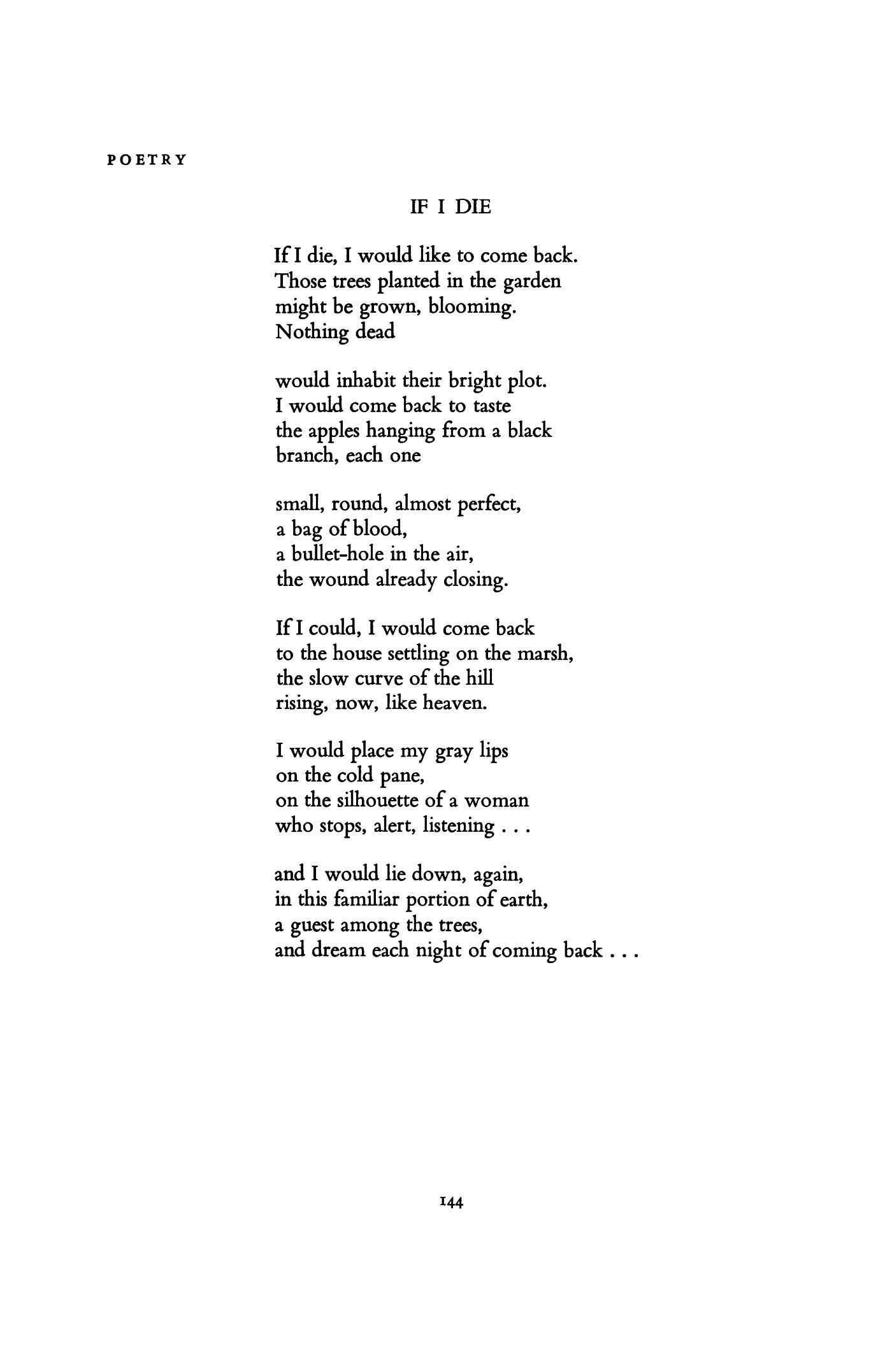 POETRY

IF I DIE

If I die, I would like to come back.
Those trees planted in the garden
might be grown, blooming.
Nothing dead

would inhabit their bright plot.
I would come back to taste
the apples hanging from a black
branch, each one

small, round, almost perfect,
a bag of blood,
a bullet-hole in the air,
the wound already closing.

If I could, I would come back
to the house settling on the marsh,
the slow curve of the hill
rising, now, like heaven.

I would place my gray lips
on the cold pane,
on the silhouette of a woman
who stops, alert, listening . . .

and I would lie down, again,
in this familiar portion of earth,
a guest among the trees,
and dream each night of coming back . . .

144